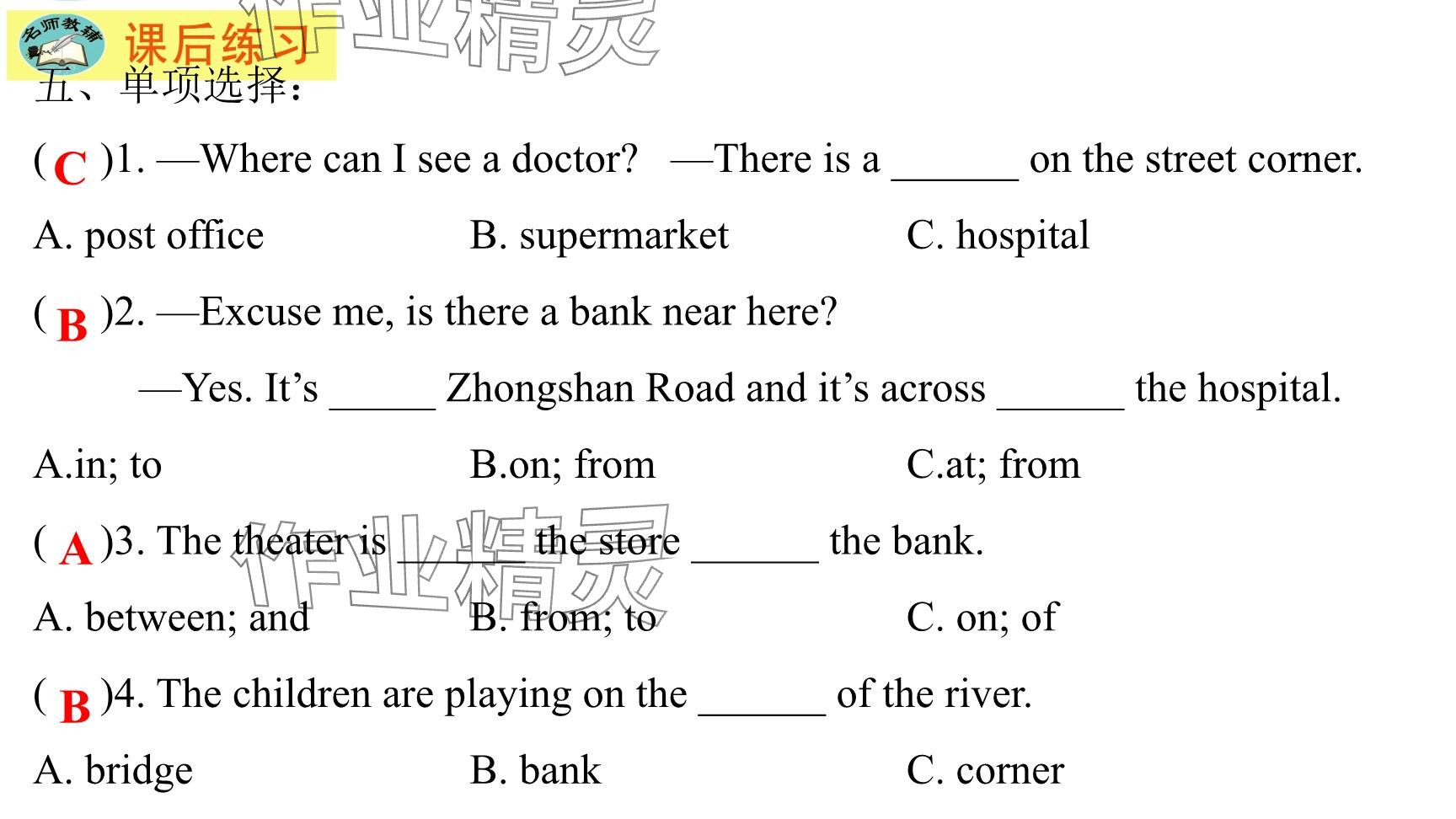 名师教辅

课后练习

作业精灵

五、单项选择：

( C )1. —Where can I see a doctor?　—There is a ______ on the street corner.

A. post office　　B. supermarket　　C. hospital

( B )2. —Excuse me, is there a bank near here?

—Yes. It's _____ Zhongshan Road and it's across ______ the hospital.

A.in; to　　B.on; from　　C.at; from

( A )3. The theater is ______ the store ______ the bank.

作业精灵

A. between; and　　B. from; to　　C. on; of

( B )4. The children are playing on the ______ of the river.

A. bridge　　B. bank　　C. corner